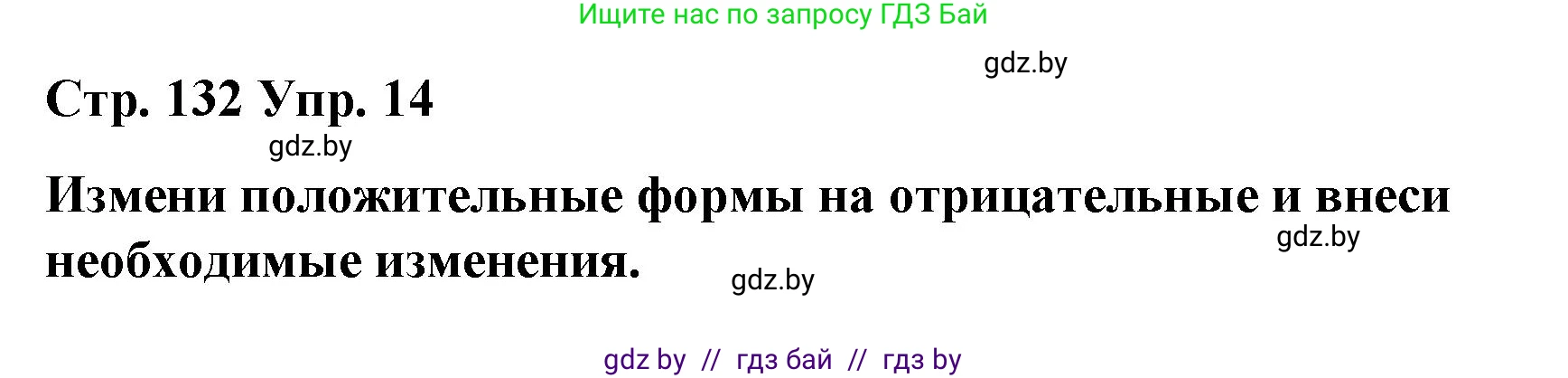 Ищите нас по запросу ГДЗ Бай

gdz.by

Стр. 132 Упр. 14

gdz.by

Измени положительные формы на отрицательные и внеси необходимые изменения.

gdz.by

gdz.by

gdz by // гдз бай // гдз by